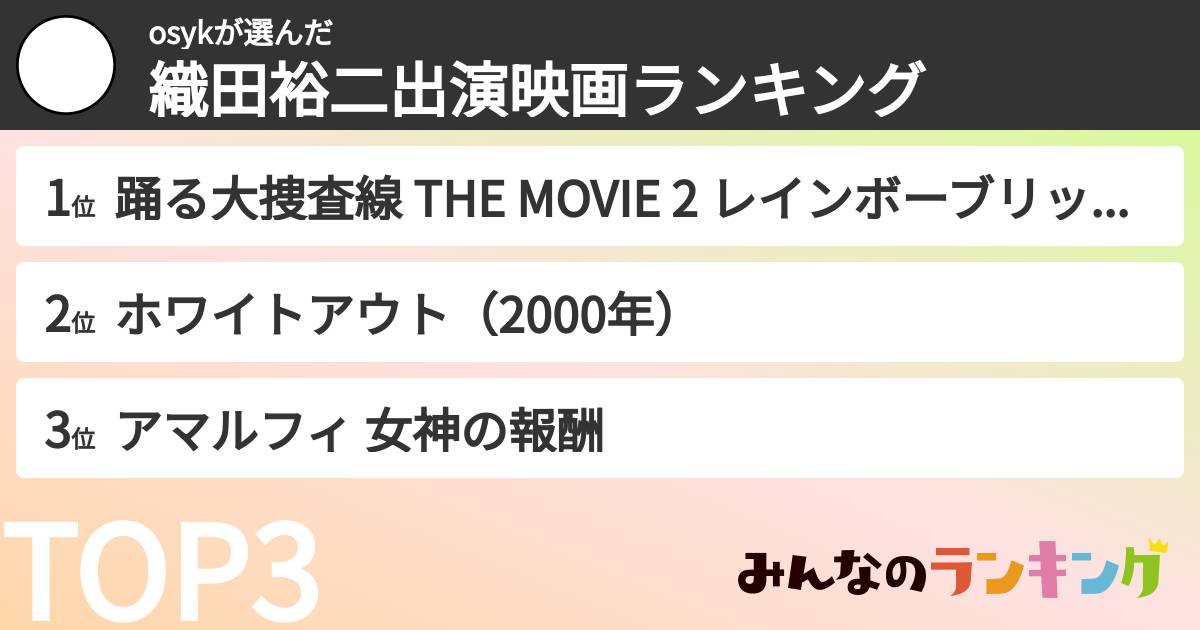 osykが選んだ
織田裕二出演映画ランキング

1位 踊る大捜査線 THE MOVIE 2 レインボーブリッ...

2位 ホワイトアウト（2000年）

3位 アマルフィ 女神の報酬

TOP3

みんなのランキング